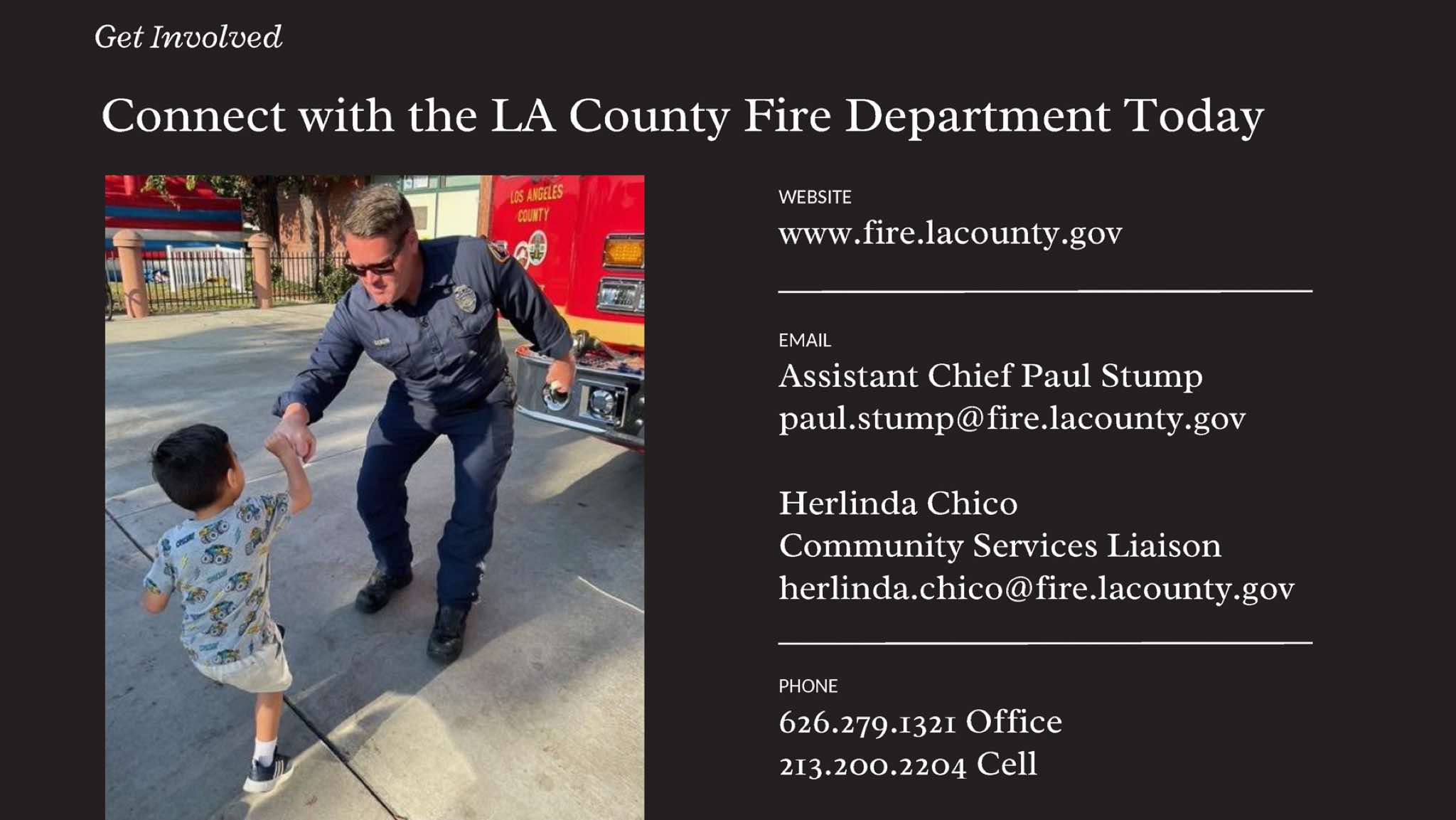 Get Involved

Connect with the LA County Fire Department Today

LOS ANGELES COUNTY

WEBSITE
www.fire.lacounty.gov

EMAIL
Assistant Chief Paul Stump
paul.stump@fire.lacounty.gov

Herlinda Chico
Community Services Liaison
herlinda.chico@fire.lacounty.gov

PHONE
626.279.1321 Office
213.200.2204 Cell